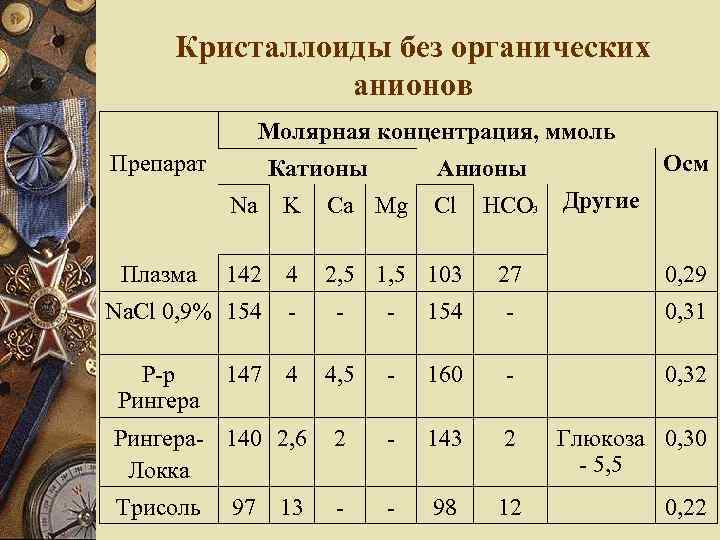 Кристаллоиды без органических анионов

| Препарат | Молярная концентрация, ммоль | | | | | | | Осм |
|---|---|---|---|---|---|---|---|---|
| | Катионы | | | | Анионы | | Другие | |
| | Na | K | Ca | Mg | Cl | $HCO_3$ | | |
| Плазма | 142 | 4 | 2,5 | 1,5 | 103 | 27 | | 0,29 |
| NaCl 0,9% | 154 | - | - | - | 154 | - | | 0,31 |
| Р-р Рингера | 147 | 4 | 4,5 | - | 160 | - | | 0,32 |
| Рингера-Локка | 140 | 2,6 | 2 | - | 143 | 2 | Глюкоза - 5,5 | 0,30 |
| Трисоль | 97 | 13 | - | - | 98 | 12 | | 0,22 |